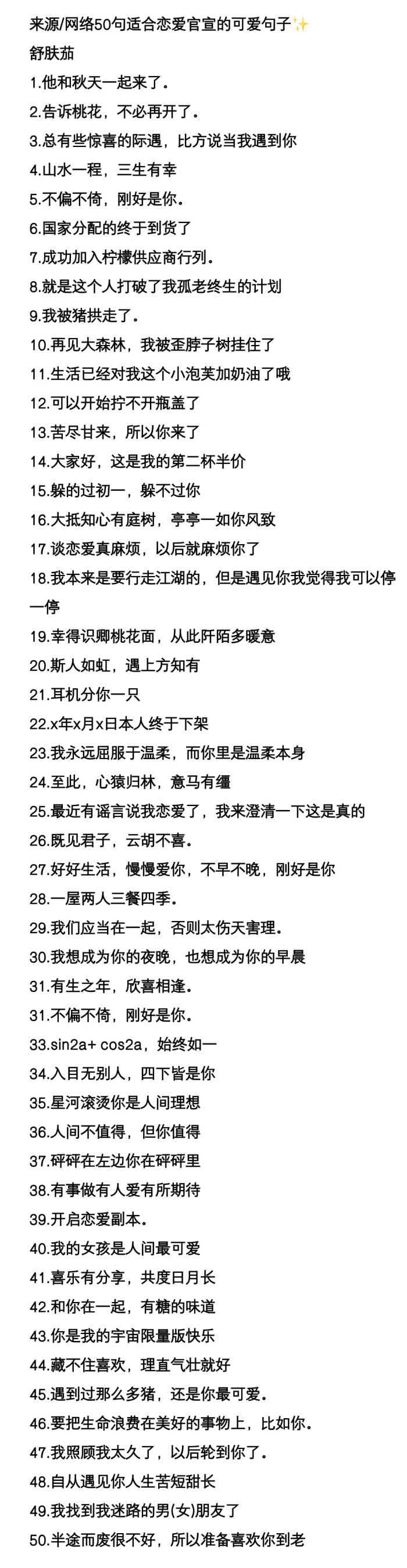 来源/网络50句适合恋爱官宣的可爱句子✨
舒肤茄
1.他和秋天一起来了。
2.告诉桃花，不必再开了。
3.总有些惊喜的际遇，比方说当我遇到你
4.山水一程，三生有幸
5.不偏不倚，刚好是你。
6.国家分配的终于到货了
7.成功加入柠檬供应商行列。
8.就是这个人打破了我孤老终生的计划
9.我被猪拱走了。
10.再见大森林，我被歪脖子树挂住了
11.生活已经对我这个小泡芙加奶油了哦
12.可以开始拧不开瓶盖了
13.苦尽甘来，所以你来了
14.大家好，这是我的第二杯半价
15.躲的过初一，躲不过你
16.大抵知心有庭树，亭亭一如你风致
17.谈恋爱真麻烦，以后就麻烦你了
18.我本来是要行走江湖的，但是遇见你我觉得我可以停一停
19.幸得识卿桃花面，从此阡陌多暖意
20.斯人如虹，遇上方知有
21.耳机分你一只
22.x年x月x日本人终于下架
23.我永远屈服于温柔，而你里是温柔本身
24.至此，心猿归林，意马有缰
25.最近有谣言说我恋爱了，我来澄清一下这是真的
26.既见君子，云胡不喜。
27.好好生活，慢慢爱你，不早不晚，刚好是你
28.一屋两人三餐四季。
29.我们应当在一起，否则太伤天害理。
30.我想成为你的夜晚，也想成为你的早晨
31.有生之年，欣喜相逢。
31.不偏不倚，刚好是你。
33.sin2a+ cos2a，始终如一
34.入目无别人，四下皆是你
35.星河滚烫你是人间理想
36.人间不值得，但你值得
37.砰砰在左边你在砰砰里
38.有事做有人爱有所期待
39.开启恋爱副本。
40.我的女孩是人间最可爱
41.喜乐有分享，共度日月长
42.和你在一起，有糖的味道
43.你是我的宇宙限量版快乐
44.藏不住喜欢，理直气壮就好
45.遇到过那么多猪，还是你最可爱。
46.要把生命浪费在美好的事物上，比如你。
47.我照顾我太久了，以后轮到你了。
48.自从遇见你人生苦短甜长
49.我找到我迷路的男(女)朋友了
50.半途而废很不好，所以准备喜欢你到老